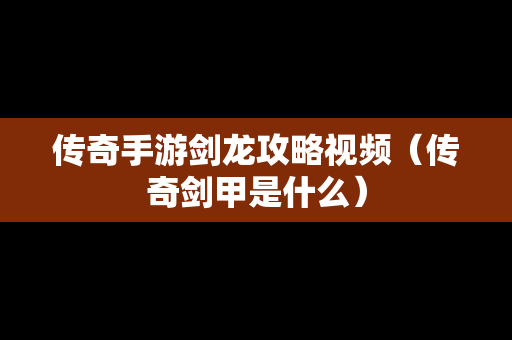 传奇手游剑龙攻略视频（传奇剑甲是什么）